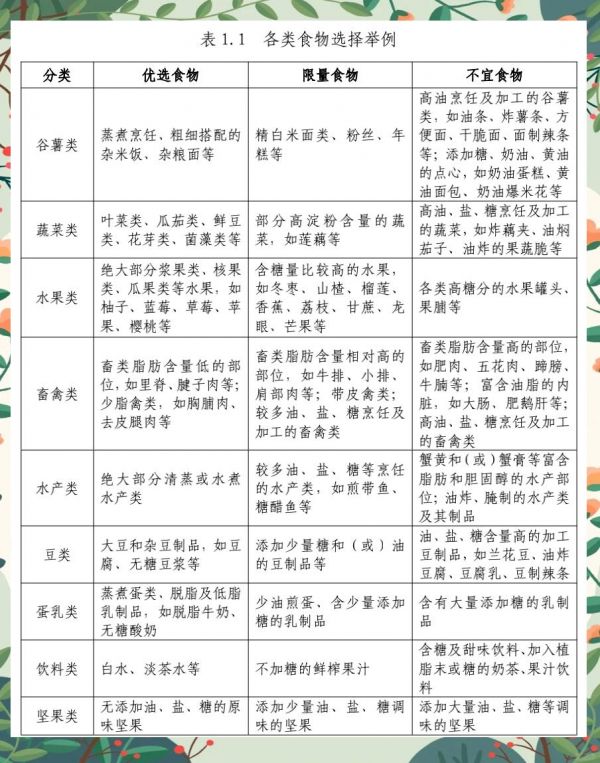 表 1.1　各类食物选择举例

| 分类 | 优选食物 | 限量食物 | 不宜食物 |
|---|---|---|---|
| 谷薯类 | 蒸煮烹饪、粗细搭配的杂米饭、杂粮面等 | 精白米面类、粉丝、年糕等 | 高油烹饪及加工的谷薯类，如油条、炸薯条、方便面、干脆面、面制辣条等；添加糖、奶油、黄油的点心，如奶油蛋糕、黄油面包、奶油爆米花等 |
| 蔬菜类 | 叶菜类、瓜茄类、鲜豆类、花芽类、菌藻类等 | 部分高淀粉含量的蔬菜，如莲藕等 | 高油、盐、糖烹饪及加工的蔬菜，如炸藕夹、油焖茄子、油炸的果蔬脆等 |
| 水果类 | 绝大部分浆果类、核果类、瓜果类等水果，如柚子、蓝莓、草莓、苹果、樱桃等 | 含糖量比较高的水果，如冬枣、山楂、榴莲、香蕉、荔枝、甘蔗、龙眼、芒果等 | 各类高糖分的水果罐头、果脯等 |
| 畜禽类 | 畜类脂肪含量低的部位，如里脊、腱子肉等；少脂禽类，如胸脯肉、去皮腿肉等 | 畜类脂肪含量相对高的部位，如牛排、小排、肩部肉等；带皮禽类；较多油、盐、糖烹饪及加工的畜禽类 | 畜类脂肪含量高的部位，如肥肉、五花肉、蹄膀、牛腩等；富含油脂的内脏，如大肠、肥鹅肝等；高油、盐、糖烹饪及加工的畜禽类 |
| 水产类 | 绝大部分清蒸或水煮水产类 | 较多油、盐、糖等烹饪的水产类，如煎带鱼、糖醋鱼等 | 蟹黄和（或）蟹膏等富含脂肪和胆固醇的水产部位；油炸、腌制的水产类及其制品 |
| 豆类 | 大豆和杂豆制品，如豆腐、无糖豆浆等 | 添加少量糖和（或）油的豆制品等 | 油、盐、糖含量高的加工豆制品，如兰花豆、油炸豆腐、豆腐乳、豆制辣条 |
| 蛋乳类 | 蒸煮蛋类、脱脂及低脂乳制品，如脱脂牛奶、无糖酸奶 | 少油煎蛋、含少量添加糖的乳制品 | 含有大量添加糖的乳制品 |
| 饮料类 | 白水、淡茶水等 | 不加糖的鲜榨果汁 | 含糖及甜味饮料、加入植脂末或糖的奶茶、果汁饮料 |
| 坚果类 | 无添加油、盐、糖的原味坚果 | 添加少量油、盐、糖调味的坚果 | 添加大量油、盐、糖等调味的坚果 |